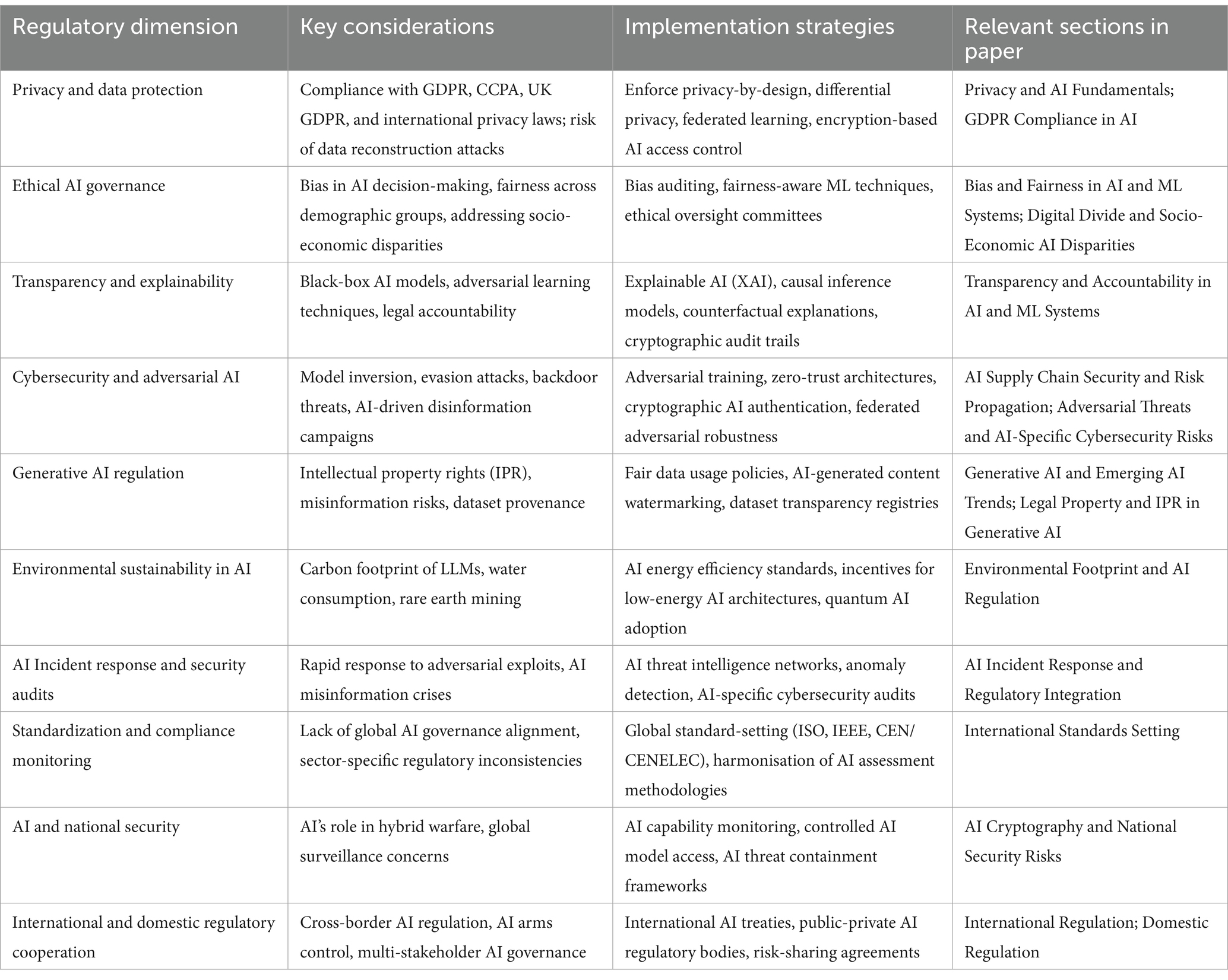 | Regulatory dimension | Key considerations | Implementation strategies | Relevant sections in paper |
|---|---|---|---|
| Privacy and data protection | Compliance with GDPR, CCPA, UK GDPR, and international privacy laws; risk of data reconstruction attacks | Enforce privacy-by-design, differential privacy, federated learning, encryption-based AI access control | Privacy and AI Fundamentals; GDPR Compliance in AI |
| Ethical AI governance | Bias in AI decision-making, fairness across demographic groups, addressing socio-economic disparities | Bias auditing, fairness-aware ML techniques, ethical oversight committees | Bias and Fairness in AI and ML Systems; Digital Divide and Socio-Economic AI Disparities |
| Transparency and explainability | Black-box AI models, adversarial learning techniques, legal accountability | Explainable AI (XAI), causal inference models, counterfactual explanations, cryptographic audit trails | Transparency and Accountability in AI and ML Systems |
| Cybersecurity and adversarial AI | Model inversion, evasion attacks, backdoor threats, AI-driven disinformation campaigns | Adversarial training, zero-trust architectures, cryptographic AI authentication, federated adversarial robustness | AI Supply Chain Security and Risk Propagation; Adversarial Threats and AI-Specific Cybersecurity Risks |
| Generative AI regulation | Intellectual property rights (IPR), misinformation risks, dataset provenance | Fair data usage policies, AI-generated content watermarking, dataset transparency registries | Generative AI and Emerging AI Trends; Legal Property and IPR in Generative AI |
| Environmental sustainability in AI | Carbon footprint of LLMs, water consumption, rare earth mining | AI energy efficiency standards, incentives for low-energy AI architectures, quantum AI adoption | Environmental Footprint and AI Regulation |
| AI Incident response and security audits | Rapid response to adversarial exploits, AI misinformation crises | AI threat intelligence networks, anomaly detection, AI-specific cybersecurity audits | AI Incident Response and Regulatory Integration |
| Standardization and compliance monitoring | Lack of global AI governance alignment, sector-specific regulatory inconsistencies | Global standard-setting (ISO, IEEE, CEN/CENELEC), harmonisation of AI assessment methodologies | International Standards Setting |
| AI and national security | AI's role in hybrid warfare, global surveillance concerns | AI capability monitoring, controlled AI model access, AI threat containment frameworks | AI Cryptography and National Security Risks |
| International and domestic regulatory cooperation | Cross-border AI regulation, AI arms control, multi-stakeholder AI governance | International AI treaties, public-private AI regulatory bodies, risk-sharing agreements | International Regulation; Domestic Regulation |